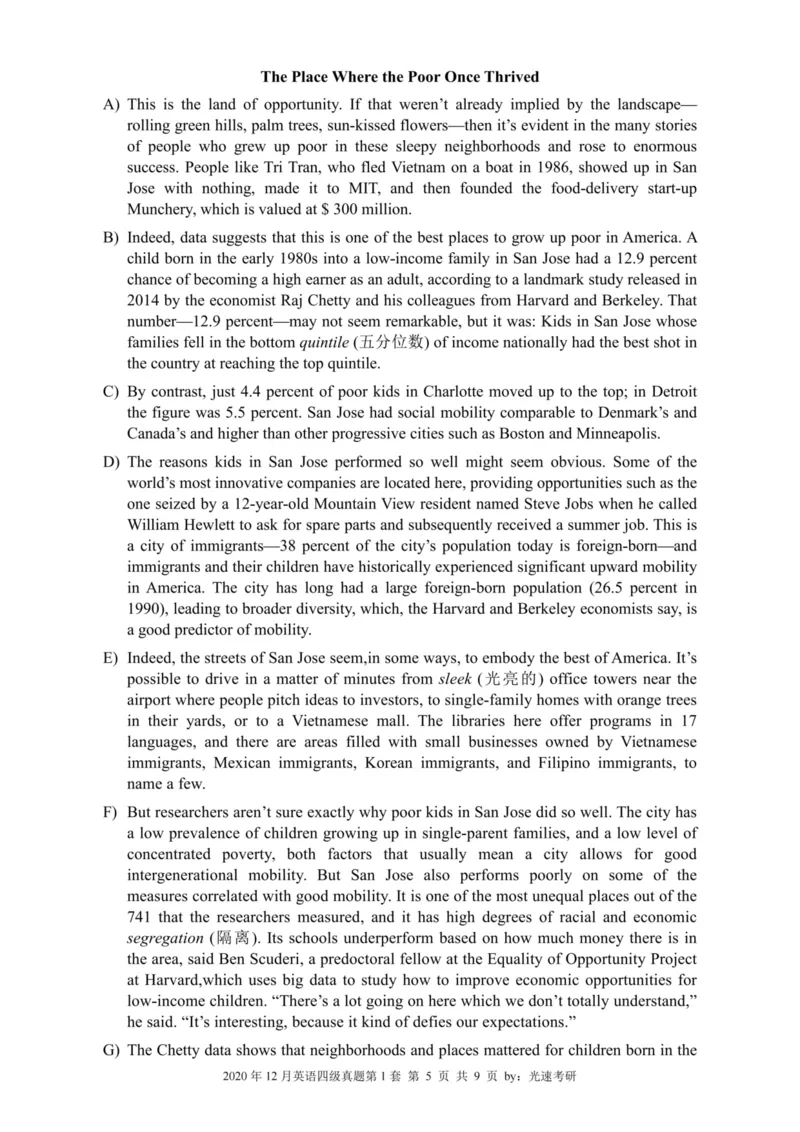 The Place Where the Poor Once Thrived

A) This is the land of opportunity. If that weren't already implied by the landscape—rolling green hills, palm trees, sun-kissed flowers—then it's evident in the many stories of people who grew up poor in these sleepy neighborhoods and rose to enormous success. People like Tri Tran, who fled Vietnam on a boat in 1986, showed up in San Jose with nothing, made it to MIT, and then founded the food-delivery start-up Munchery, which is valued at $ 300 million.

B) Indeed, data suggests that this is one of the best places to grow up poor in America. A child born in the early 1980s into a low-income family in San Jose had a 12.9 percent chance of becoming a high earner as an adult, according to a landmark study released in 2014 by the economist Raj Chetty and his colleagues from Harvard and Berkeley. That number—12.9 percent—may not seem remarkable, but it was: Kids in San Jose whose families fell in the bottom quintile (五分位数) of income nationally had the best shot in the country at reaching the top quintile.

C) By contrast, just 4.4 percent of poor kids in Charlotte moved up to the top; in Detroit the figure was 5.5 percent. San Jose had social mobility comparable to Denmark's and Canada's and higher than other progressive cities such as Boston and Minneapolis.

D) The reasons kids in San Jose performed so well might seem obvious. Some of the world's most innovative companies are located here, providing opportunities such as the one seized by a 12-year-old Mountain View resident named Steve Jobs when he called William Hewlett to ask for spare parts and subsequently received a summer job. This is a city of immigrants—38 percent of the city's population today is foreign-born—and immigrants and their children have historically experienced significant upward mobility in America. The city has long had a large foreign-born population (26.5 percent in 1990), leading to broader diversity, which, the Harvard and Berkeley economists say, is a good predictor of mobility.

E) Indeed, the streets of San Jose seem,in some ways, to embody the best of America. It's possible to drive in a matter of minutes from sleek (光亮的) office towers near the airport where people pitch ideas to investors, to single-family homes with orange trees in their yards, or to a Vietnamese mall. The libraries here offer programs in 17 languages, and there are areas filled with small businesses owned by Vietnamese immigrants, Mexican immigrants, Korean immigrants, and Filipino immigrants, to name a few.

F) But researchers aren't sure exactly why poor kids in San Jose did so well. The city has a low prevalence of children growing up in single-parent families, and a low level of concentrated poverty, both factors that usually mean a city allows for good intergenerational mobility. But San Jose also performs poorly on some of the measures correlated with good mobility. It is one of the most unequal places out of the 741 that the researchers measured, and it has high degrees of racial and economic segregation (隔离). Its schools underperform based on how much money there is in the area, said Ben Scuderi, a predoctoral fellow at the Equality of Opportunity Project at Harvard,which uses big data to study how to improve economic opportunities for low-income children. "There's a lot going on here which we don't totally understand," he said. "It's interesting, because it kind of defies our expectations."

G) The Chetty data shows that neighborhoods and places mattered for children born in the

2020 年 12 月英语四级真题第 1 套 第 5 页 共 9 页 by：光速考研